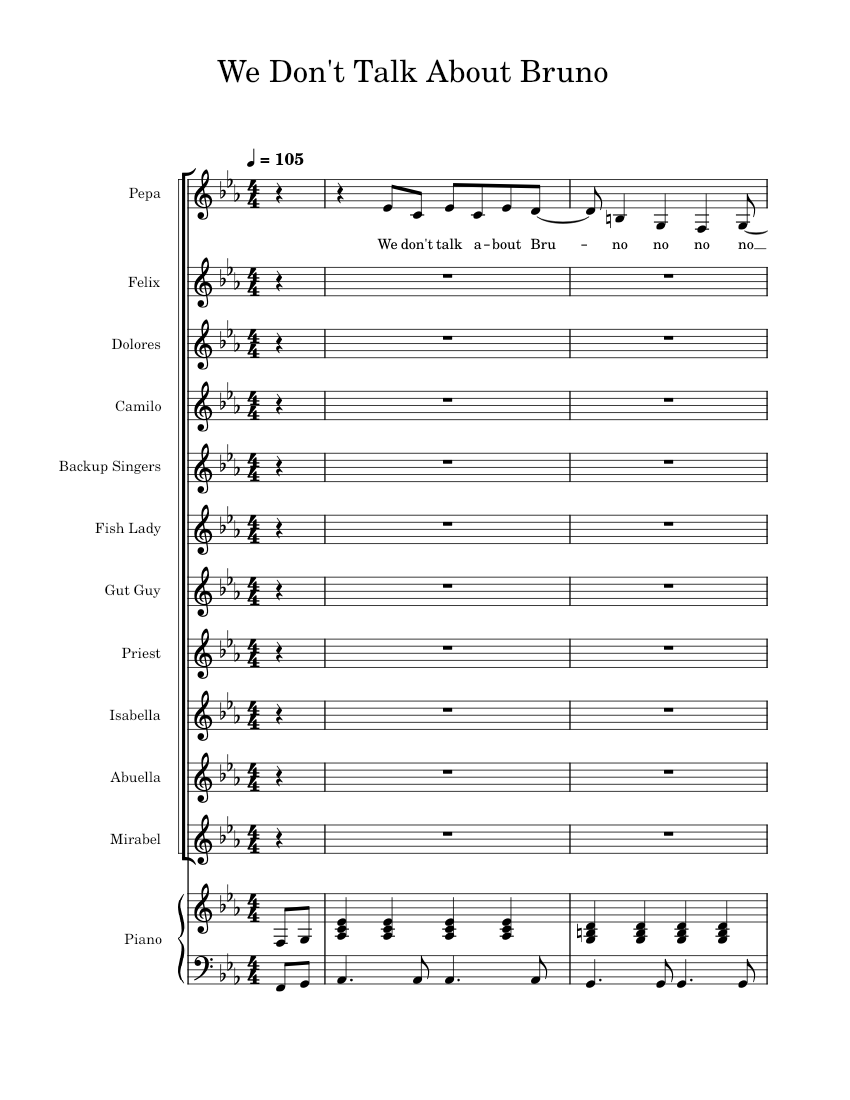 We Don't Talk About Bruno

♩ = 105

Pepa

We don't talk a-bout Bru - no no no no

Felix

Dolores

Camilo

Backup Singers

Fish Lady

Gut Guy

Priest

Isabella

Abuella

Mirabel

Piano